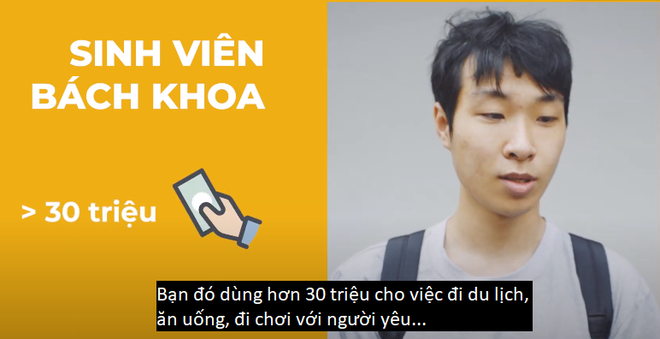 SINH VIÊN
BÁCH KHOA

> 30 triệu

Bạn đó dùng hơn 30 triệu cho việc đi du lịch, ăn uống, đi chơi với người yêu...